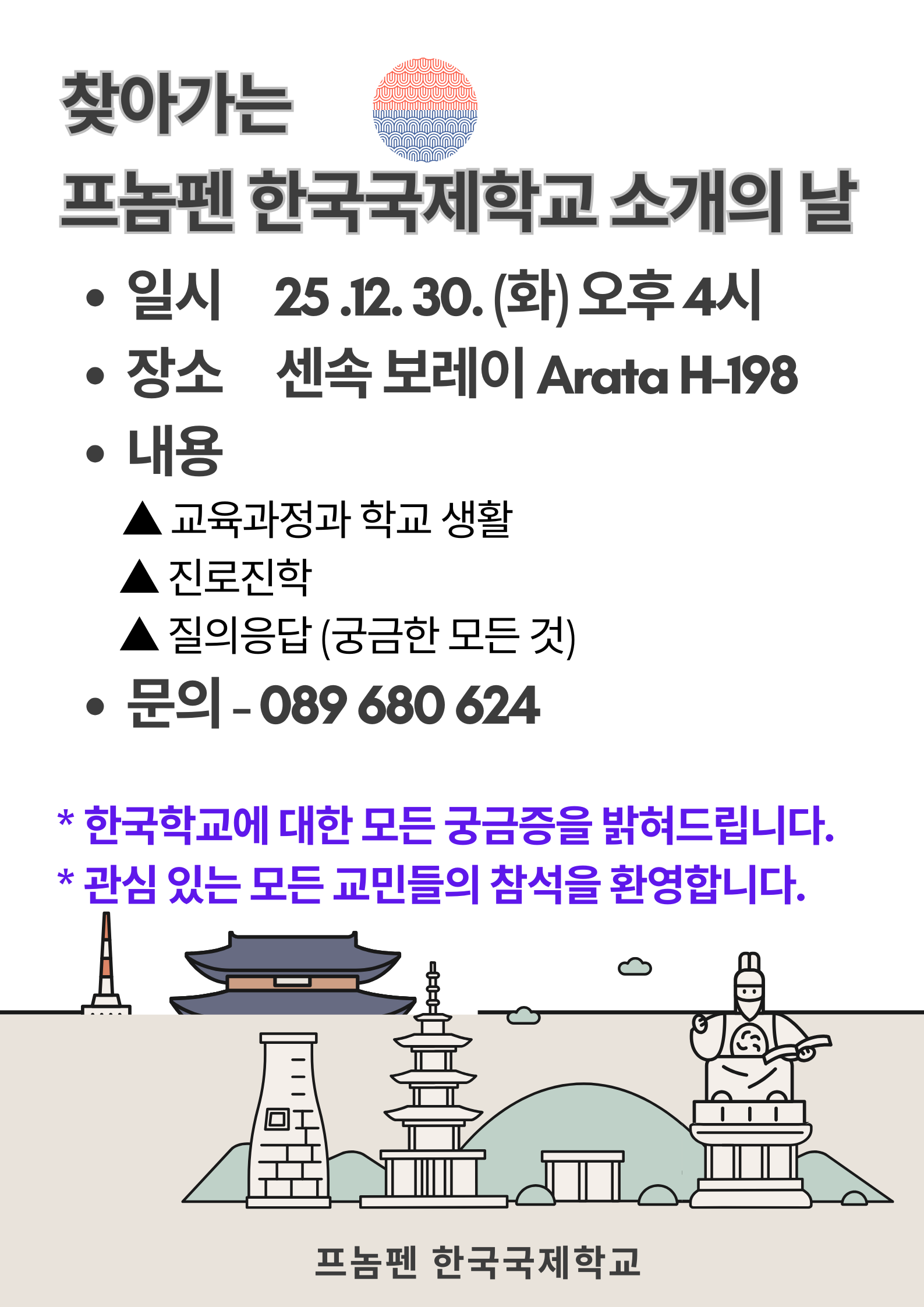 찾아가는

프놈펜 한국국제학교 소개의 날

• 일시 25 .12. 30. (화) 오후 4시
• 장소 센속 보레이 Arata H-198
• 내용
▲ 교육과정과 학교 생활
▲ 진로진학
▲ 질의응답 (궁금한 모든 것)
• 문의 - 089 680 624

* 한국학교에 대한 모든 궁금증을 밝혀드립니다.
* 관심 있는 모든 교민들의 참석을 환영합니다.

프놈펜 한국국제학교